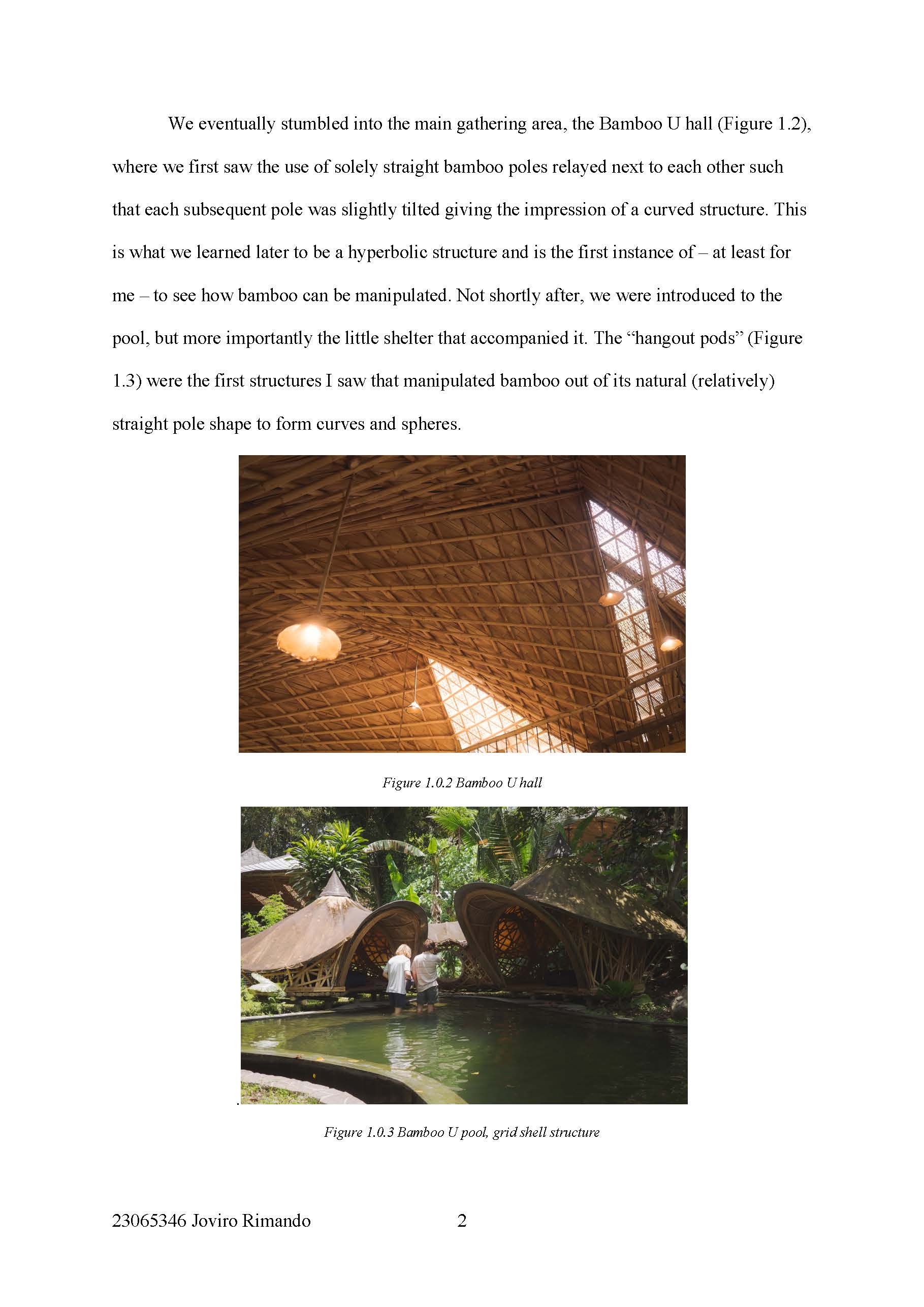 We eventually stumbled into the main gathering area, the Bamboo U hall (Figure 1.2), where we first saw the use of solely straight bamboo poles relayed next to each other such that each subsequent pole was slightly tilted giving the impression of a curved structure. This is what we learned later to be a hyperbolic structure and is the first instance of – at least for me – to see how bamboo can be manipulated. Not shortly after, we were introduced to the pool, but more importantly the little shelter that accompanied it. The “hangout pods” (Figure 1.3) were the first structures I saw that manipulated bamboo out of its natural (relatively) straight pole shape to form curves and spheres.

Figure 1.0.2 Bamboo U hall

Figure 1.0.3 Bamboo U pool, grid shell structure

23065346 Joviro Rimando 2